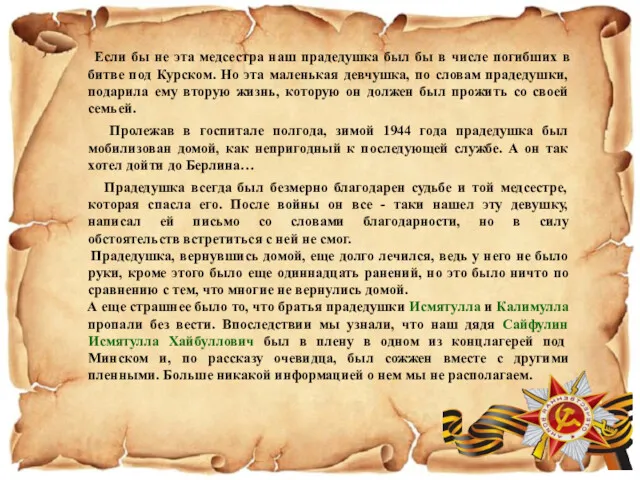 Если бы не эта медсестра наш прадедушка был бы в числе погибших в битве под Курском. Но эта маленькая девчушка, по словам прадедушки, подарила ему вторую жизнь, которую он должен был прожить со своей семьей.

Пролежав в госпитале полгода, зимой 1944 года прадедушка был мобилизован домой, как непригодный к последующей службе. А он так хотел дойти до Берлина…

Прадедушка всегда был безмерно благодарен судьбе и той медсестре, которая спасла его. После войны он все - таки нашел эту девушку, написал ей письмо со словами благодарности, но в силу обстоятельств встретиться с ней не смог.

Прадедушка, вернувшись домой, еще долго лечился, ведь у него не было руки, кроме этого было еще одиннадцать ранений, но это было ничто по сравнению с тем, что многие не вернулись домой.

А еще страшнее было то, что братья прадедушки Исмятулла и Калимулла пропали без вести. Впоследствии мы узнали, что наш дядя Сайфулин Исмятулла Хайбуллович был в плену в одном из концлагерей под Минском и, по рассказу очевидца, был сожжен вместе с другими пленными. Больше никакой информацией о нем мы не располагаем.

ОТЕЧЕСТВЕННАЯ ВОЙНА